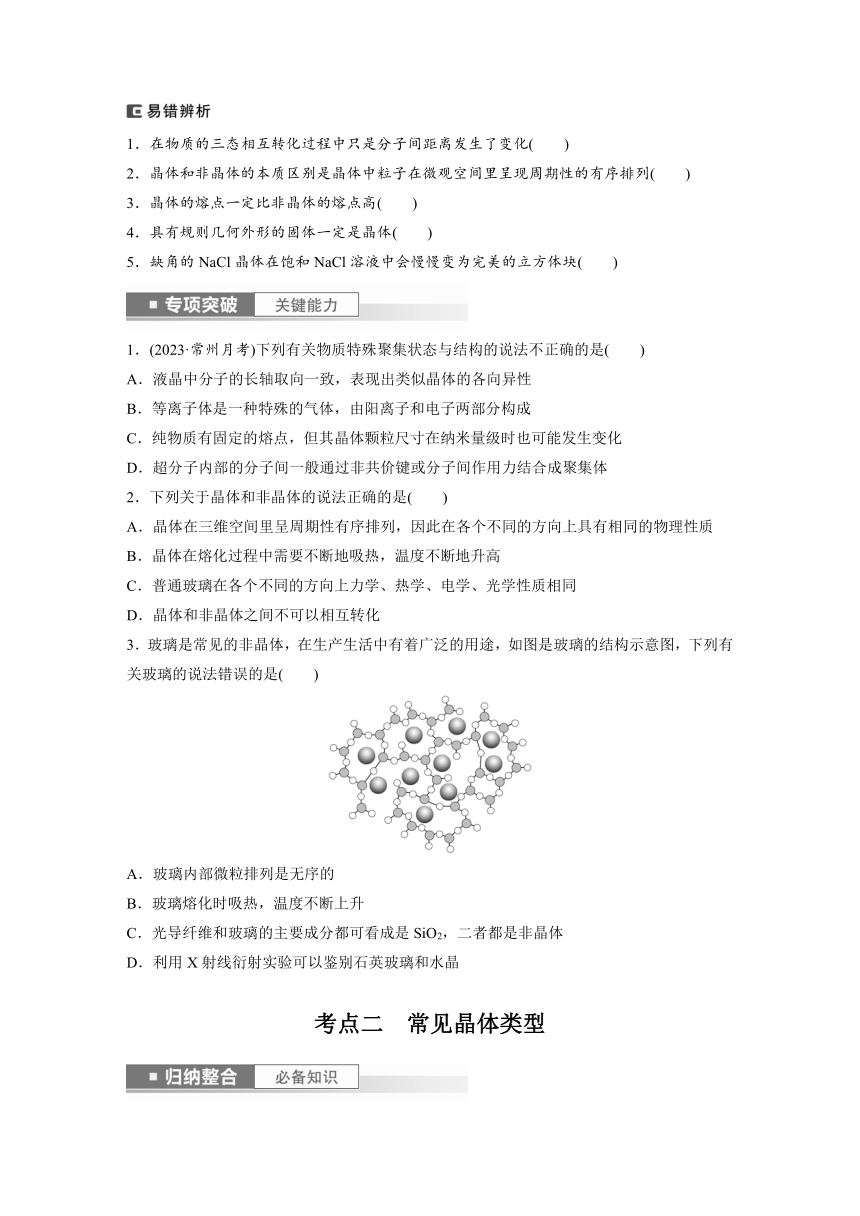 易错辨析

1．在物质的三态相互转化过程中只是分子间距离发生了变化(　　)

2．晶体和非晶体的本质区别是晶体中粒子在微观空间里呈现周期性的有序排列(　　)

3．晶体的熔点一定比非晶体的熔点高(　　)

4．具有规则几何外形的固体一定是晶体(　　)

5．缺角的 NaCl 晶体在饱和 NaCl 溶液中会慢慢变为完美的立方体块(　　)

专项突破　关键能力

1．(2023·常州月考)下列有关物质特殊聚集状态与结构的说法不正确的是(　　)

A．液晶中分子的长轴取向一致，表现出类似晶体的各向异性

B．等离子体是一种特殊的气体，由阳离子和电子两部分构成

C．纯物质有固定的熔点，但其晶体颗粒尺寸在纳米量级时也可能发生变化

D．超分子内部的分子间一般通过非共价键或分子间作用力结合成聚集体

2．下列关于晶体和非晶体的说法正确的是(　　)

A．晶体在三维空间里呈周期性有序排列，因此在各个不同的方向上具有相同的物理性质

B．晶体在熔化过程中需要不断地吸热，温度不断地升高

C．普通玻璃在各个不同的方向上力学、热学、电学、光学性质相同

D．晶体和非晶体之间不可以相互转化

3．玻璃是常见的非晶体，在生产生活中有着广泛的用途，如图是玻璃的结构示意图，下列有关玻璃的说法错误的是(　　)

A．玻璃内部微粒排列是无序的

B．玻璃熔化时吸热，温度不断上升

C．光导纤维和玻璃的主要成分都可看成是 $SiO_2$，二者都是非晶体

D．利用 X 射线衍射实验可以鉴别石英玻璃和水晶

考点二　常见晶体类型

归纳整合　必备知识